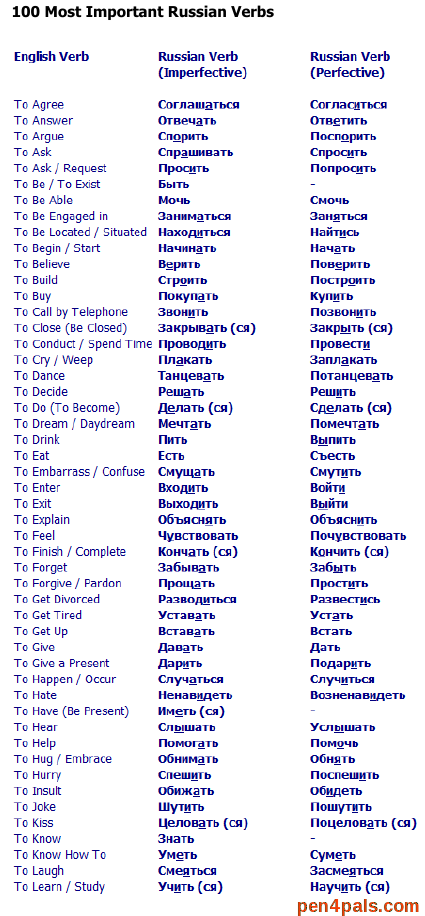 100 Most Important Russian Verbs

| English Verb | Russian Verb (Imperfective) | Russian Verb (Perfective) |
|---|---|---|
| To Agree | Соглашаться | Согласиться |
| To Answer | Отвечать | Ответить |
| To Argue | Спорить | Поспорить |
| To Ask | Спрашивать | Спросить |
| To Ask / Request | Просить | Попросить |
| To Be / To Exist | Быть | - |
| To Be Able | Мочь | Смочь |
| To Be Engaged in | Заниматься | Заняться |
| To Be Located / Situated | Находиться | Найтись |
| To Begin / Start | Начинать | Начать |
| To Believe | Верить | Поверить |
| To Build | Строить | Построить |
| To Buy | Покупать | Купить |
| To Call by Telephone | Звонить | Позвонить |
| To Close (Be Closed) | Закрывать (ся) | Закрыть (ся) |
| To Conduct / Spend Time | Проводить | Провести |
| To Cry / Weep | Плакать | Заплакать |
| To Dance | Танцевать | Потанцевать |
| To Decide | Решать | Решить |
| To Do (To Become) | Делать (ся) | Сделать (ся) |
| To Dream / Daydream | Мечтать | Помечтать |
| To Drink | Пить | Выпить |
| To Eat | Есть | Съесть |
| To Embarrass / Confuse | Смущать | Смутить |
| To Enter | Входить | Войти |
| To Exit | Выходить | Выйти |
| To Explain | Объяснять | Объяснить |
| To Feel | Чувствовать | Почувствовать |
| To Finish / Complete | Кончать (ся) | Кончить (ся) |
| To Forget | Забывать | Забыть |
| To Forgive / Pardon | Прощать | Простить |
| To Get Divorced | Разводиться | Развестись |
| To Get Tired | Уставать | Устать |
| To Get Up | Вставать | Встать |
| To Give | Давать | Дать |
| To Give a Present | Дарить | Подарить |
| To Happen / Occur | Случаться | Случиться |
| To Hate | Ненавидеть | Возненавидеть |
| To Have (Be Present) | Иметь (ся) | - |
| To Hear | Слышать | Услышать |
| To Help | Помогать | Помочь |
| To Hug / Embrace | Обнимать | Обнять |
| To Hurry | Спешить | Поспешить |
| To Insult | Обижать | Обидеть |
| To Joke | Шутить | Пошутить |
| To Kiss | Целовать (ся) | Поцеловать (ся) |
| To Know | Знать | - |
| To Know How To | Уметь | Суметь |
| To Laugh | Смеяться | Засмеяться |
| To Learn / Study | Учить (ся) | Научить (ся) |

pen4pals.com